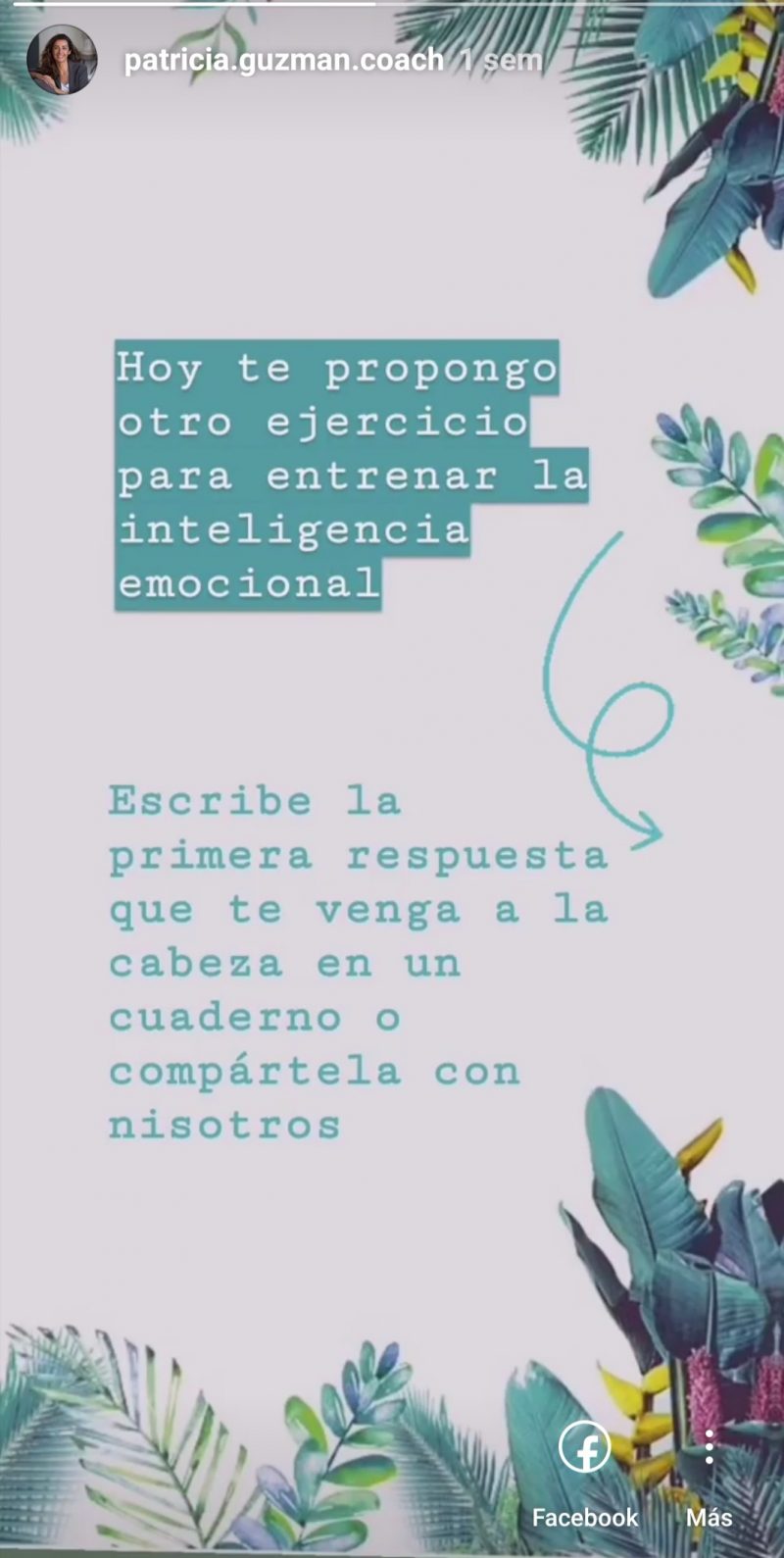 patricia.guzman.coach 1 sem

Hoy te propongo otro ejercicio para entrenar la inteligencia emocional

Escribe la primera respuesta que te venga a la cabeza en un cuaderno o compártela con nisotros

Facebook

Más